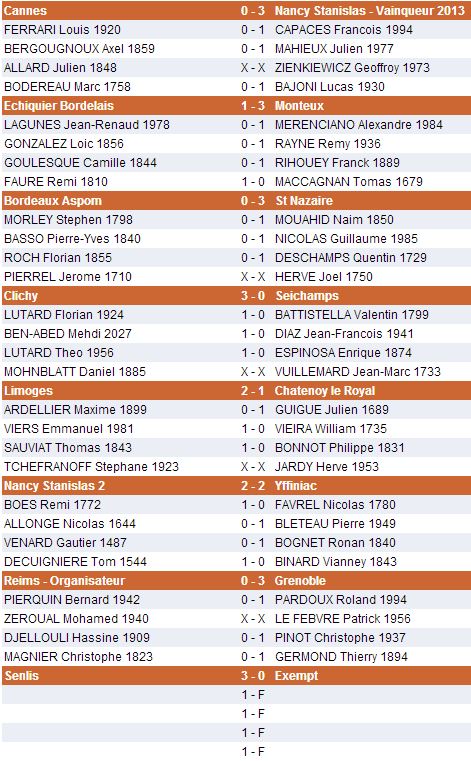 | Cannes | 0 - 3 | Nancy Stanislas - Vainqueur 2013 |
|---|---|---|
| FERRARI Louis 1920 | 0 - 1 | CAPACES Francois 1994 |
| BERGOUGNOUX Axel 1859 | 0 - 1 | MAHIEUX Julien 1977 |
| ALLARD Julien 1848 | X - X | ZIENKIEWICZ Geoffroy 1973 |
| BODEREAU Marc 1758 | 0 - 1 | BAJONI Lucas 1930 |
| Echiquier Bordelais | 1 - 3 | Monteux |
| LAGUNES Jean-Renaud 1978 | 0 - 1 | MERENCIANO Alexandre 1984 |
| GONZALEZ Loic 1856 | 0 - 1 | RAYNE Remy 1936 |
| GOULESQUE Camille 1844 | 0 - 1 | RIHOUEY Franck 1889 |
| FAURE Remi 1810 | 1 - 0 | MACCAGNAN Tomas 1679 |
| Bordeaux Aspom | 0 - 3 | St Nazaire |
| MORLEY Stephen 1798 | 0 - 1 | MOUAHID Naim 1850 |
| BASSO Pierre-Yves 1840 | 0 - 1 | NICOLAS Guillaume 1985 |
| ROCH Florian 1855 | 0 - 1 | DESCHAMPS Quentin 1729 |
| PIERREL Jerome 1710 | X - X | HERVE Joel 1750 |
| Clichy | 3 - 0 | Seichamps |
| LUTARD Florian 1924 | 1 - 0 | BATTISTELLA Valentin 1799 |
| BEN-ABED Mehdi 2027 | 1 - 0 | DIAZ Jean-Francois 1941 |
| LUTARD Theo 1956 | 1 - 0 | ESPINOSA Enrique 1874 |
| MOHNBLATT Daniel 1885 | X - X | VUILLEMARD Jean-Marc 1733 |
| Limoges | 2 - 1 | Chatenoy le Royal |
| ARDELLIER Maxime 1899 | 0 - 1 | GUIGUE Julien 1689 |
| VIERS Emmanuel 1981 | 1 - 0 | VIEIRA William 1735 |
| SAUVIAT Thomas 1843 | 1 - 0 | BONNOT Philippe 1831 |
| TCHEFRANOFF Stephane 1923 | X - X | JARDY Herve 1953 |
| Nancy Stanislas 2 | 2 - 2 | Yffiniac |
| BOES Remi 1772 | 1 - 0 | FAVREL Nicolas 1780 |
| ALLONGE Nicolas 1644 | 0 - 1 | BLETEAU Pierre 1949 |
| VENARD Gautier 1487 | 0 - 1 | BOGNET Ronan 1840 |
| DECUIGNIERE Tom 1544 | 1 - 0 | BINARD Vianney 1843 |
| Reims - Organisateur | 0 - 3 | Grenoble |
| PIERQUIN Bernard 1942 | 0 - 1 | PARDOUX Roland 1994 |
| ZEROUAL Mohamed 1940 | X - X | LE FEBVRE Patrick 1956 |
| DJELLOULI Hassine 1909 | 0 - 1 | PINOT Christophe 1937 |
| MAGNIER Christophe 1823 | 0 - 1 | GERMOND Thierry 1894 |
| Senlis | 3 - 0 | Exempt |
| | 1 - F | |
| | 1 - F | |
| | 1 - F | |
| | 1 - F | |